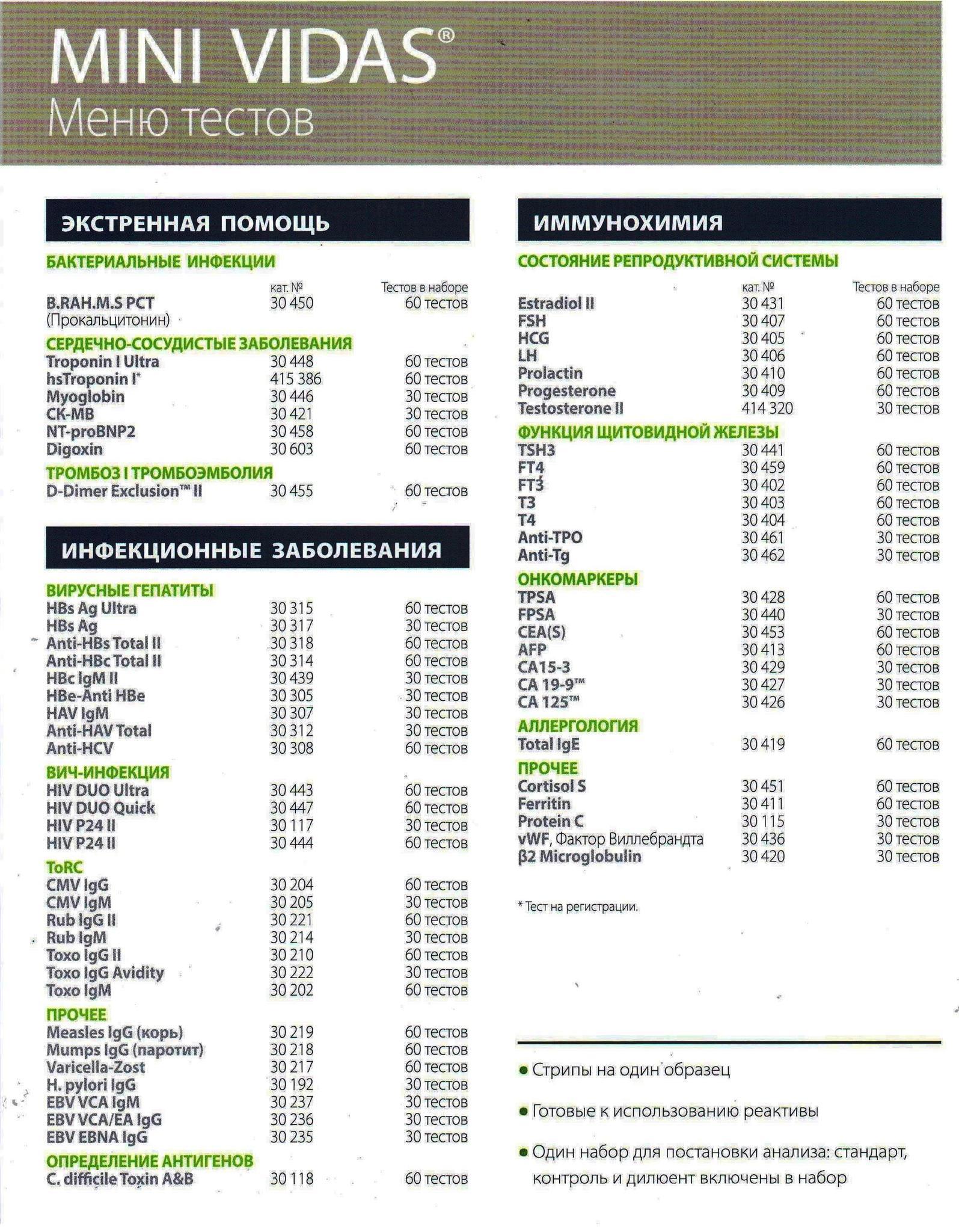 MINI VIDAS®
Меню тестов

ЭКСТРЕННАЯ ПОМОЩЬ

БАКТЕРИАЛЬНЫЕ ИНФЕКЦИИ

| | кат. № | Тестов в наборе |
|---|---|---|
| B.RAH.M.S PCT (Прокальцитонин) | 30 450 | 60 тестов |

СЕРДЕЧНО-СОСУДИСТЫЕ ЗАБОЛЕВАНИЯ

| | | |
|---|---|---|
| Troponin I Ultra | 30 448 | 60 тестов |
| hsTroponin I* | 415 386 | 60 тестов |
| Myoglobin | 30 446 | 30 тестов |
| CK-MB | 30 421 | 30 тестов |
| NT-proBNP2 | 30 458 | 60 тестов |
| Digoxin | 30 603 | 60 тестов |

ТРОМБОЗ I ТРОМБОЭМБОЛИЯ

| | | |
|---|---|---|
| D-Dimer Exclusion™ II | 30 455 | 60 тестов |

ИНФЕКЦИОННЫЕ ЗАБОЛЕВАНИЯ

ВИРУСНЫЕ ГЕПАТИТЫ

| | | |
|---|---|---|
| HBs Ag Ultra | 30 315 | 60 тестов |
| HBs Ag | 30 317 | 30 тестов |
| Anti-HBs Total II | 30 318 | 60 тестов |
| Anti-HBc Total II | 30 314 | 60 тестов |
| HBc IgM II | 30 439 | 30 тестов |
| HBe-Anti HBe | 30 305 | 30 тестов |
| HAV IgM | 30 307 | 30 тестов |
| Anti-HAV Total | 30 312 | 30 тестов |
| Anti-HCV | 30 308 | 60 тестов |

ВИЧ-ИНФЕКЦИЯ

| | | |
|---|---|---|
| HIV DUO Ultra | 30 443 | 60 тестов |
| HIV DUO Quick | 30 447 | 60 тестов |
| HIV P24 II | 30 117 | 30 тестов |
| HIV P24 II | 30 444 | 60 тестов |

ToRC

| | | |
|---|---|---|
| CMV IgG | 30 204 | 60 тестов |
| CMV IgM | 30 205 | 30 тестов |
| Rub IgG II | 30 221 | 60 тестов |
| Rub IgM | 30 214 | 30 тестов |
| Toxo IgG II | 30 210 | 60 тестов |
| Toxo IgG Avidity | 30 222 | 30 тестов |
| Toxo IgM | 30 202 | 60 тестов |

ПРОЧЕЕ

| | | |
|---|---|---|
| Measles IgG (корь) | 30 219 | 60 тестов |
| Mumps IgG (паротит) | 30 218 | 60 тестов |
| Varicella-Zost | 30 217 | 60 тестов |
| H. pylori IgG | 30 192 | 30 тестов |
| EBV VCA IgM | 30 237 | 30 тестов |
| EBV VCA/EA IgG | 30 236 | 30 тестов |
| EBV EBNA IgG | 30 235 | 30 тестов |

ОПРЕДЕЛЕНИЕ АНТИГЕНОВ

| | | |
|---|---|---|
| C. difficile Toxin A&B | 30 118 | 60 тестов |

ИММУНОХИМИЯ

СОСТОЯНИЕ РЕПРОДУКТИВНОЙ СИСТЕМЫ

| | кат. № | Тестов в наборе |
|---|---|---|
| Estradiol II | 30 431 | 60 тестов |
| FSH | 30 407 | 60 тестов |
| HCG | 30 405 | 60 тестов |
| LH | 30 406 | 60 тестов |
| Prolactin | 30 410 | 60 тестов |
| Progesterone | 30 409 | 60 тестов |
| Testosterone II | 414 320 | 30 тестов |

ФУНКЦИЯ ЩИТОВИДНОЙ ЖЕЛЕЗЫ

| | | |
|---|---|---|
| TSH3 | 30 441 | 60 тестов |
| FT4 | 30 459 | 60 тестов |
| FT3 | 30 402 | 60 тестов |
| T3 | 30 403 | 60 тестов |
| T4 | 30 404 | 60 тестов |
| Anti-TPO | 30 461 | 30 тестов |
| Anti-Tg | 30 462 | 30 тестов |

ОНКОМАРКЕРЫ

| | | |
|---|---|---|
| TPSA | 30 428 | 60 тестов |
| FPSA | 30 440 | 30 тестов |
| CEA(S) | 30 453 | 60 тестов |
| AFP | 30 413 | 60 тестов |
| CA15-3 | 30 429 | 30 тестов |
| CA 19-9™ | 30 427 | 30 тестов |
| CA 125™ | 30 426 | 30 тестов |

АЛЛЕРГОЛОГИЯ

| | | |
|---|---|---|
| Total IgE | 30 419 | 60 тестов |

ПРОЧЕЕ

| | | |
|---|---|---|
| Cortisol S | 30 451 | 60 тестов |
| Ferritin | 30 411 | 60 тестов |
| Protein C | 30 115 | 30 тестов |
| vWF, Фактор Виллебрандта | 30 436 | 30 тестов |
| β2 Microglobulin | 30 420 | 30 тестов |

* Тест на регистрации.

• Стрипы на один образец
• Готовые к использованию реактивы
• Один набор для постановки анализа: стандарт, контроль и дилюент включены в набор